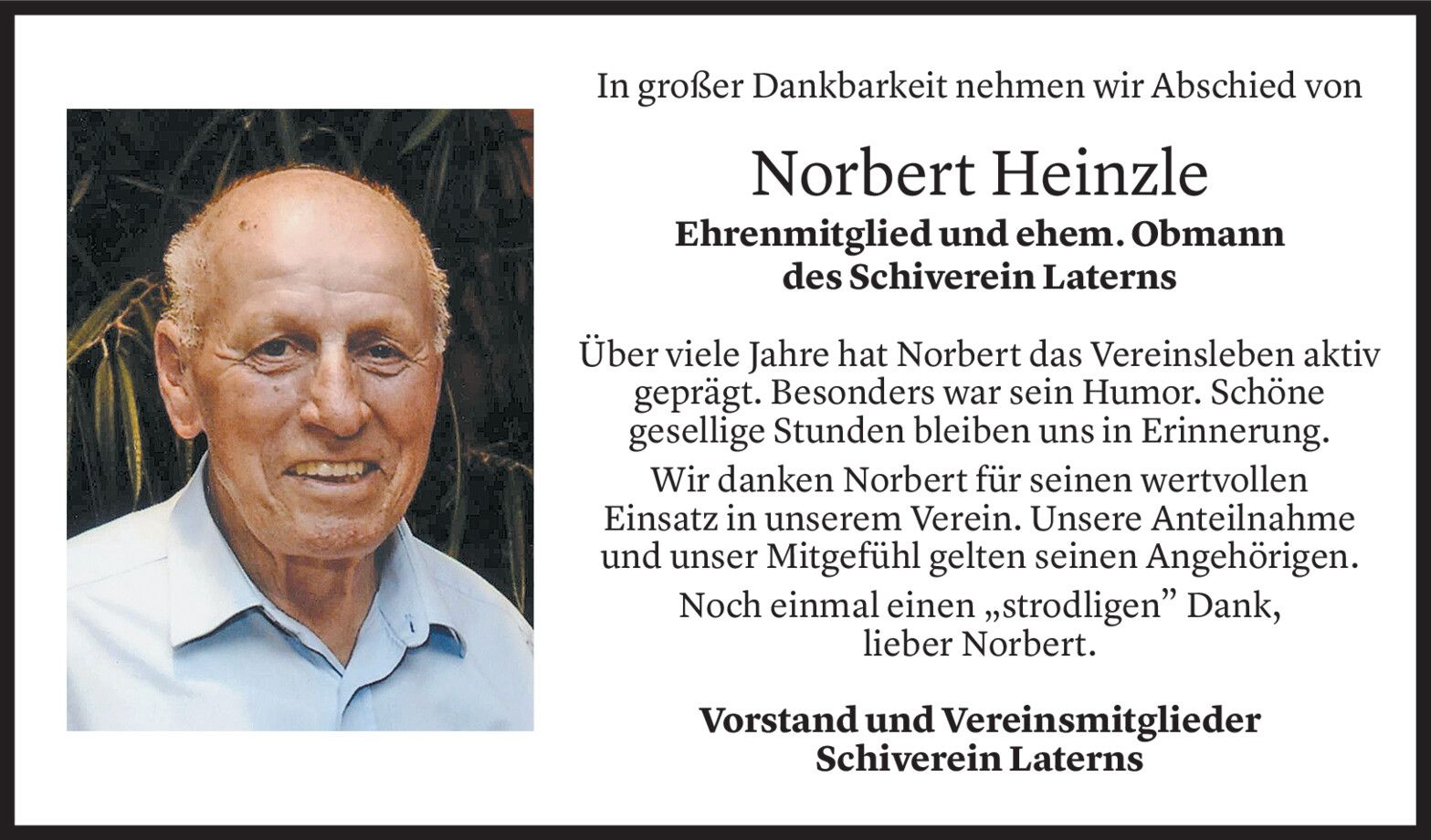 In großer Dankbarkeit nehmen wir Abschied von

Norbert Heinzle

Ehrenmitglied und ehem. Obmann
des Schiverein Laterns

Über viele Jahre hat Norbert das Vereinsleben aktiv geprägt. Besonders war sein Humor. Schöne gesellige Stunden bleiben uns in Erinnerung.

Wir danken Norbert für seinen wertvollen Einsatz in unserem Verein. Unsere Anteilnahme und unser Mitgefühl gelten seinen Angehörigen.

Noch einmal einen „strodligen" Dank, lieber Norbert.

Vorstand und Vereinsmitglieder
Schiverein Laterns